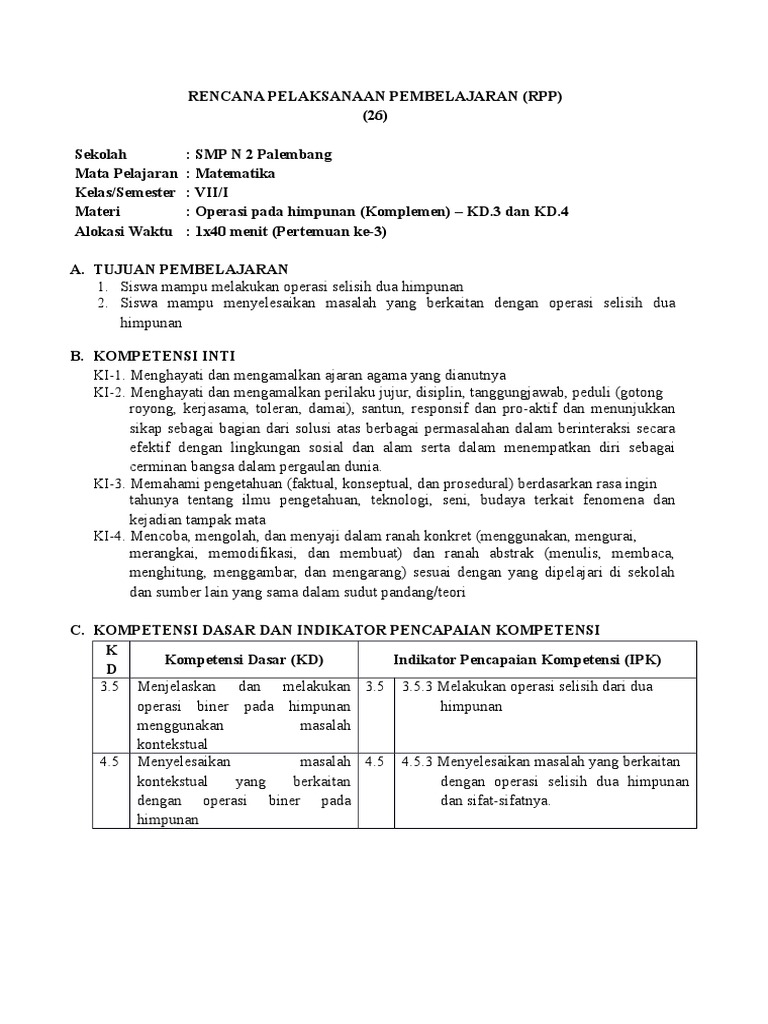 RENCANA PELAKSANAAN PEMBELAJARAN (RPP)
(26)

Sekolah : SMP N 2 Palembang
Mata Pelajaran : Matematika
Kelas/Semester : VII/I
Materi : Operasi pada himpunan (Komplemen) – KD.3 dan KD.4
Alokasi Waktu : 1x40 menit (Pertemuan ke-3)

A. TUJUAN PEMBELAJARAN
1. Siswa mampu melakukan operasi selisih dua himpunan
2. Siswa mampu menyelesaikan masalah yang berkaitan dengan operasi selisih dua himpunan

B. KOMPETENSI INTI
KI-1. Menghayati dan mengamalkan ajaran agama yang dianutnya
KI-2. Menghayati dan mengamalkan perilaku jujur, disiplin, tanggungjawab, peduli (gotong royong, kerjasama, toleran, damai), santun, responsif dan pro-aktif dan menunjukkan sikap sebagai bagian dari solusi atas berbagai permasalahan dalam berinteraksi secara efektif dengan lingkungan sosial dan alam serta dalam menempatkan diri sebagai cerminan bangsa dalam pergaulan dunia.
KI-3. Memahami pengetahuan (faktual, konseptual, dan prosedural) berdasarkan rasa ingin tahunya tentang ilmu pengetahuan, teknologi, seni, budaya terkait fenomena dan kejadian tampak mata
KI-4. Mencoba, mengolah, dan menyaji dalam ranah konkret (menggunakan, mengurai, merangkai, memodifikasi, dan membuat) dan ranah abstrak (menulis, membaca, menghitung, menggambar, dan mengarang) sesuai dengan yang dipelajari di sekolah dan sumber lain yang sama dalam sudut pandang/teori

C. KOMPETENSI DASAR DAN INDIKATOR PENCAPAIAN KOMPETENSI
| KD | Kompetensi Dasar (KD) | Indikator Pencapaian Kompetensi (IPK) | |
|---|---|---|---|
| 3.5 | Menjelaskan dan melakukan operasi biner pada himpunan menggunakan masalah kontekstual | 3.5 | 3.5.3 Melakukan operasi selisih dari dua himpunan |
| 4.5 | Menyelesaikan masalah kontekstual yang berkaitan dengan operasi biner pada himpunan | 4.5 | 4.5.3 Menyelesaikan masalah yang berkaitan dengan operasi selisih dua himpunan dan sifat-sifatnya. |